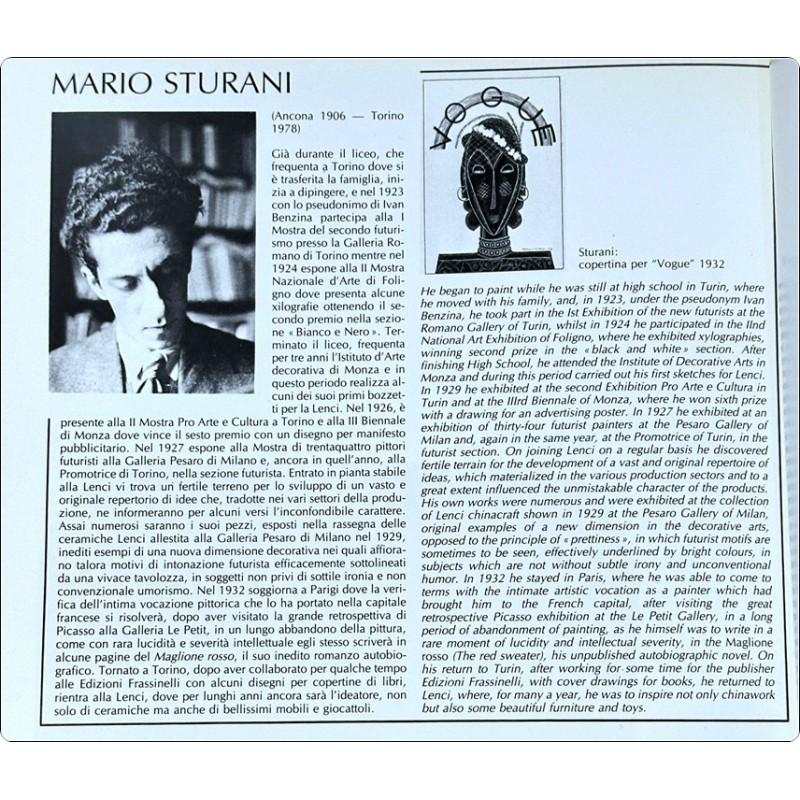 MARIO STURANI

(Ancona 1906 — Torino 1978)

Già durante il liceo, che frequenta a Torino dove si è trasferita la famiglia, inizia a dipingere, e nel 1923 con lo pseudonimo di Ivan Benzina partecipa alla I Mostra del secondo futurismo presso la Galleria Romano di Torino mentre nel 1924 espone alla II Mostra Nazionale d'Arte di Foligno dove presenta alcune xilografie ottenendo il secondo premio nella sezione « Bianco e Nero ». Terminato il liceo, frequenta per tre anni l'Istituto d'Arte decorativa di Monza e in questo periodo realizza alcuni dei suoi primi bozzetti per la Lenci. Nel 1926, è presente alla II Mostra Pro Arte e Cultura a Torino e alla III Biennale di Monza dove vince il sesto premio con un disegno per manifesto pubblicitario. Nel 1927 espone alla Mostra di trentaquattro pittori futuristi alla Galleria Pesaro di Milano e, ancora in quell'anno, alla Promotrice di Torino, nella sezione futurista. Entrato in pianta stabile alla Lenci vi trova un fertile terreno per lo sviluppo di un vasto e originale repertorio di idee che, tradotte nei vari settori della produzione, ne informeranno per alcuni versi l'inconfondibile carattere. Assai numerosi saranno i suoi pezzi, esposti nella rassegna delle ceramiche Lenci allestita alla Galleria Pesaro di Milano nel 1929, inediti esempi di una nuova dimensione decorativa nei quali affiorano talora motivi di intonazione futurista efficacemente sottolineati da una vivace tavolozza, in soggetti non privi di sottile ironia e non convenzionale umorismo. Nel 1932 soggiorna a Parigi dove la verifica dell'intima vocazione pittorica che lo ha portato nella capitale francese si risolverà, dopo aver visitato la grande retrospettiva di Picasso alla Galleria Le Petit, in un lungo abbandono della pittura, come con rara lucidità e severità intellettuale egli stesso scriverà in alcune pagine del Maglione rosso, il suo inedito romanzo autobiografico. Tornato a Torino, dopo aver collaborato per qualche tempo alle Edizioni Frassinelli con alcuni disegni per copertine di libri, rientra alla Lenci, dove per lunghi anni ancora sarà l'ideatore, non solo di ceramiche ma anche di bellissimi mobili e giocattoli.

VOGUE

Sturani: copertina per "Vogue" 1932

He began to paint while he was still at high school in Turin, where he moved with his family, and, in 1923, under the pseudonym Ivan Benzina, he took part in the Ist Exhibition of the new futurists at the Romano Gallery of Turin, whilst in 1924 he participated in the IInd National Art Exhibition of Foligno, where he exhibited xylographies, winning second prize in the « black and white » section. After finishing High School, he attended the Institute of Decorative Arts in Monza and during this period carried out his first sketches for Lenci. In 1929 he exhibited at the second Exhibition Pro Arte e Cultura in Turin and at the IIIrd Biennale of Monza, where he won sixth prize with a drawing for an advertising poster. In 1927 he exhibited at an exhibition of thirty-four futurist painters at the Pesaro Gallery of Milan and, again in the same year, at the Promotrice of Turin, in the futurist section. On joining Lenci on a regular basis he discovered fertile terrain for the development of a vast and original repertoire of ideas, which materialized in the various production sectors and to a great extent influenced the unmistakable character of the products. His own works were numerous and were exhibited at the collection of Lenci chinacraft shown in 1929 at the Pesaro Gallery of Milan, original examples of a new dimension in the decorative arts, opposed to the principle of « prettiness », in which futurist motifs are sometimes to be seen, effectively underlined by bright colours, in subjects which are not without subtle irony and unconventional humor. In 1932 he stayed in Paris, where he was able to come to terms with the intimate artistic vocation as a painter which had brought him to the French capital, after visiting the great retrospective Picasso exhibition at the Le Petit Gallery, in a long period of abandonment of painting, as he himself was to write in a rare moment of lucidity and intellectual severity, in the Maglione rosso (The red sweater), his unpublished autobiographic novel. On his return to Turin, after working for some time for the publisher Edizioni Frassinelli, with cover drawings for books, he returned to Lenci, where, for many a year, he was to inspire not only chinawork but also some beautiful furniture and toys.